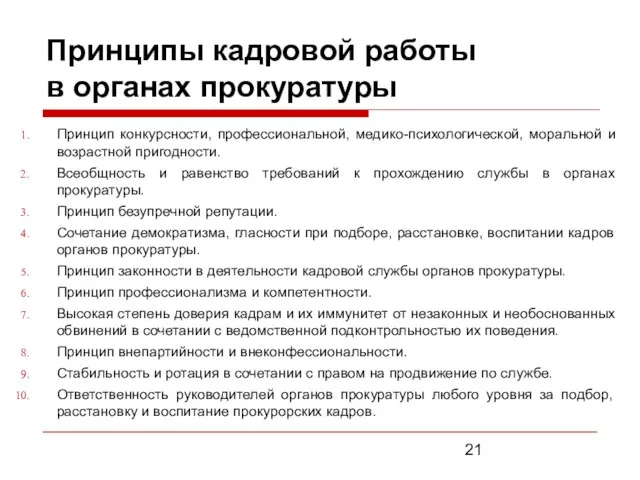 Принципы кадровой работы в органах прокуратуры

1. Принцип конкурсности, профессиональной, медико-психологической, моральной и возрастной пригодности.
2. Всеобщность и равенство требований к прохождению службы в органах прокуратуры.
3. Принцип безупречной репутации.
4. Сочетание демократизма, гласности при подборе, расстановке, воспитании кадров органов прокуратуры.
5. Принцип законности в деятельности кадровой службы органов прокуратуры.
6. Принцип профессионализма и компетентности.
7. Высокая степень доверия кадрам и их иммунитет от незаконных и необоснованных обвинений в сочетании с ведомственной подконтрольностью их поведения.
8. Принцип внепартийности и внеконфессиональности.
9. Стабильность и ротация в сочетании с правом на продвижение по службе.
10. Ответственность руководителей органов прокуратуры любого уровня за подбор, расстановку и воспитание прокурорских кадров.

21